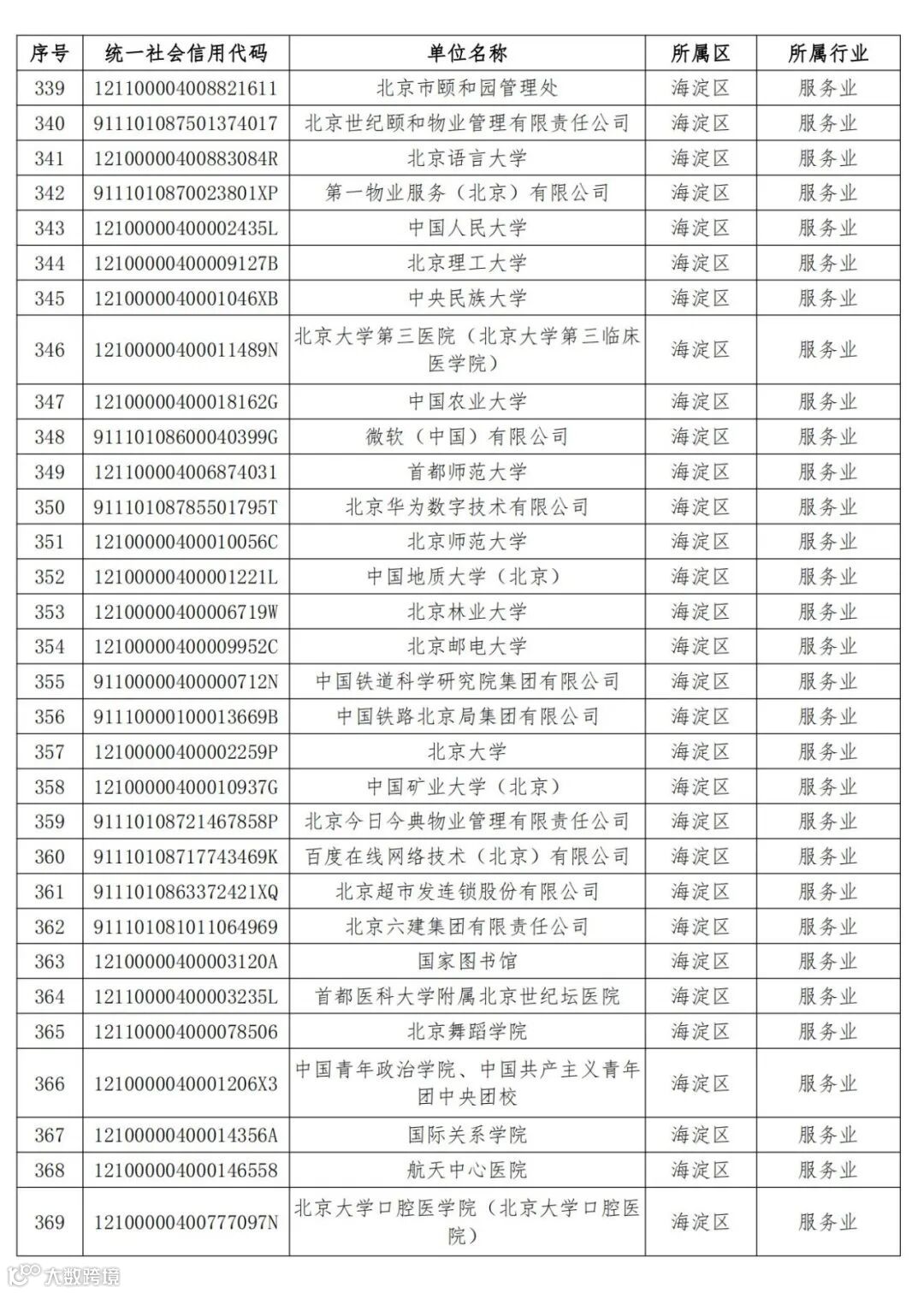 | 序号 | 统一社会信用代码 | 单位名称 | 所属区 | 所属行业 |
|---|---|---|---|---|
| 339 | 121100004008821611 | 北京市颐和园管理处 | 海淀区 | 服务业 |
| 340 | 911101087501374017 | 北京世纪颐和物业管理有限责任公司 | 海淀区 | 服务业 |
| 341 | 12100000400883084R | 北京语言大学 | 海淀区 | 服务业 |
| 342 | 9111010870023801XP | 第一物业服务（北京）有限公司 | 海淀区 | 服务业 |
| 343 | 12100000400002435L | 中国人民大学 | 海淀区 | 服务业 |
| 344 | 12100000400009127B | 北京理工大学 | 海淀区 | 服务业 |
| 345 | 1210000040001046XB | 中央民族大学 | 海淀区 | 服务业 |
| 346 | 12100000400011489N | 北京大学第三医院（北京大学第三临床医学院） | 海淀区 | 服务业 |
| 347 | 12100000400018162G | 中国农业大学 | 海淀区 | 服务业 |
| 348 | 91110108600040399G | 微软（中国）有限公司 | 海淀区 | 服务业 |
| 349 | 121100004006874031 | 首都师范大学 | 海淀区 | 服务业 |
| 350 | 91110108785501795T | 北京华为数字技术有限公司 | 海淀区 | 服务业 |
| 351 | 12100000400010056C | 北京师范大学 | 海淀区 | 服务业 |
| 352 | 12100000400001221L | 中国地质大学（北京） | 海淀区 | 服务业 |
| 353 | 12100000400006719W | 北京林业大学 | 海淀区 | 服务业 |
| 354 | 12100000400009952C | 北京邮电大学 | 海淀区 | 服务业 |
| 355 | 91100000400000712N | 中国铁道科学研究院集团有限公司 | 海淀区 | 服务业 |
| 356 | 91110000100013669B | 中国铁路北京局集团有限公司 | 海淀区 | 服务业 |
| 357 | 12100000400002259P | 北京大学 | 海淀区 | 服务业 |
| 358 | 12100000400010937G | 中国矿业大学（北京） | 海淀区 | 服务业 |
| 359 | 91110108721467858P | 北京今日今典物业管理有限责任公司 | 海淀区 | 服务业 |
| 360 | 91110108717743469K | 百度在线网络技术（北京）有限公司 | 海淀区 | 服务业 |
| 361 | 9111010863372421XQ | 北京超市发连锁股份有限公司 | 海淀区 | 服务业 |
| 362 | 911101081011064969 | 北京六建集团有限责任公司 | 海淀区 | 服务业 |
| 363 | 12100000400003120A | 国家图书馆 | 海淀区 | 服务业 |
| 364 | 12110000400003235L | 首都医科大学附属北京世纪坛医院 | 海淀区 | 服务业 |
| 365 | 121100004000078506 | 北京舞蹈学院 | 海淀区 | 服务业 |
| 366 | 1210000040001206X3 | 中国青年政治学院、中国共产主义青年团中央团校 | 海淀区 | 服务业 |
| 367 | 12100000400014356A | 国际关系学院 | 海淀区 | 服务业 |
| 368 | 121000004000146558 | 航天中心医院 | 海淀区 | 服务业 |
| 369 | 12100000400777097N | 北京大学口腔医学院（北京大学口腔医院） | 海淀区 | 服务业 |

大数跨境